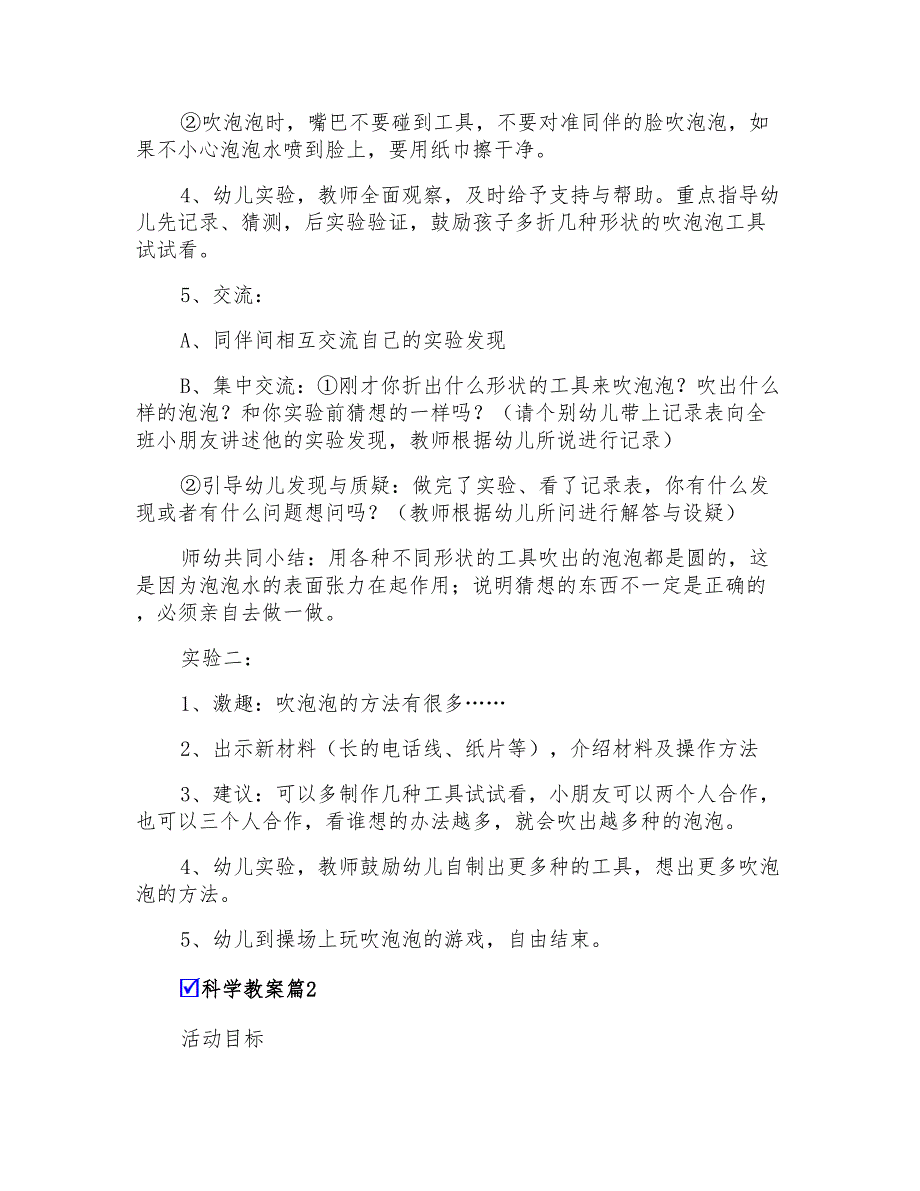 ②吹泡泡时，嘴巴不要碰到工具，不要对准同伴的脸吹泡泡，如果不小心泡泡水喷到脸上，要用纸巾擦干净。

4、幼儿实验，教师全面观察，及时给予支持与帮助。重点指导幼儿先记录、猜测，后实验验证，鼓励孩子多折几种形状的吹泡泡工具试试看。

5、交流：

A、同伴间相互交流自己的实验发现

B、集中交流：①刚才你折出什么形状的工具来吹泡泡？吹出什么样的泡泡？和你实验前猜想的一样吗？（请个别幼儿带上记录表向全班小朋友讲述他的实验发现，教师根据幼儿所说进行记录）

②引导幼儿发现与质疑：做完了实验、看了记录表，你有什么发现或者有什么问题想问吗？（教师根据幼儿所问进行解答与设疑）

师幼共同小结：用各种不同形状的工具吹出的泡泡都是圆的，这是因为泡泡水的表面张力在起作用；说明猜想的东西不一定是正确的，必须亲自去做一做。

实验二：

1、激趣：吹泡泡的方法有很多……

2、出示新材料（长的电话线、纸片等），介绍材料及操作方法

3、建议：可以多制作几种工具试试看，小朋友可以两个人合作，也可以三个人合作，看谁想的办法越多，就会吹出越多种的泡泡。

4、幼儿实验，教师鼓励幼儿自制出更多种的工具，想出更多吹泡泡的方法。

5、幼儿到操场上玩吹泡泡的游戏，自由结束。

☑科学教案篇2

活动目标